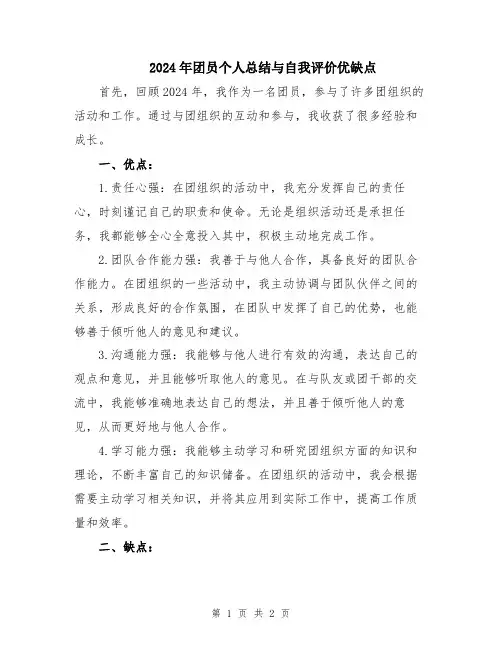 2024年团员个人总结与自我评价优缺点

首先，回顾2024年，我作为一名团员，参与了许多团组织的活动和工作。通过与团组织的互动和参与，我收获了很多经验和成长。

一、优点：

1.责任心强：在团组织的活动中，我充分发挥自己的责任心，时刻谨记自己的职责和使命。无论是组织活动还是承担任务，我都能够全心全意投入其中，积极主动地完成工作。

2.团队合作能力强：我善于与他人合作，具备良好的团队合作能力。在团组织的一些活动中，我主动协调与团队伙伴之间的关系，形成良好的合作氛围，在团队中发挥了自己的优势，也能够善于倾听他人的意见和建议。

3.沟通能力强：我能够与他人进行有效的沟通，表达自己的观点和意见，并且能够听取他人的意见。在与队友或团干部的交流中，我能够准确地表达自己的想法，并且善于倾听他人的意见，从而更好地与他人合作。

4.学习能力强：我能够主动学习和研究团组织方面的知识和理论，不断丰富自己的知识储备。在团组织的活动中，我会根据需要主动学习相关知识，并将其应用到实际工作中，提高工作质量和效率。

二、缺点：

第 1 页 共 2 页